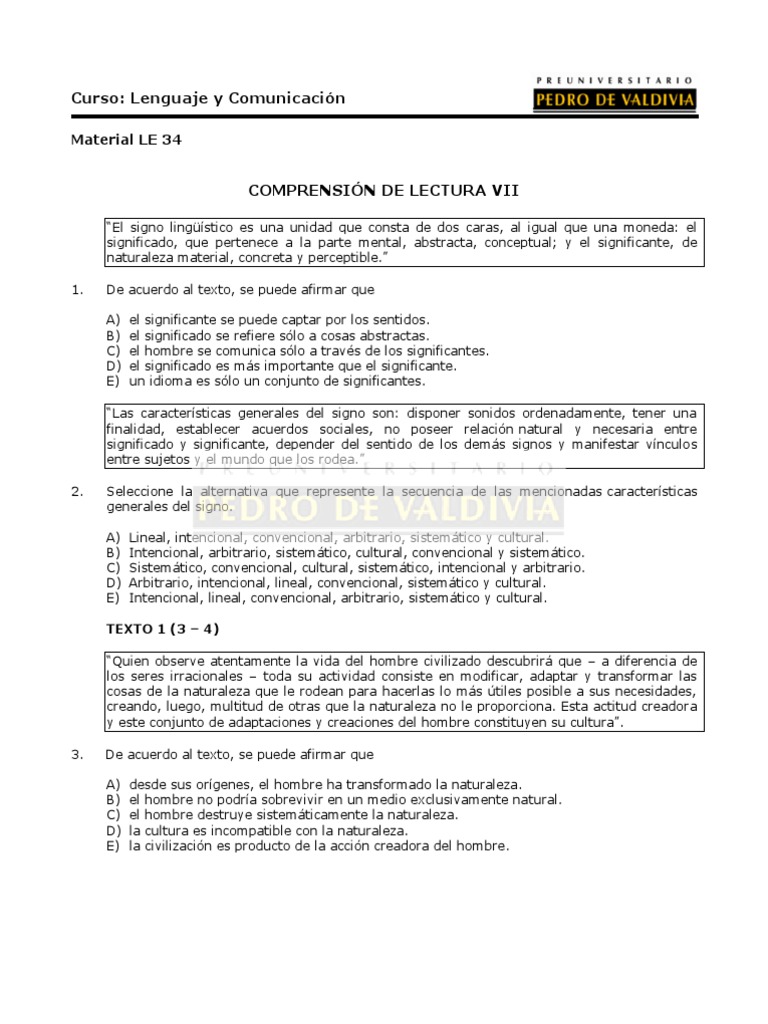 Curso: Lenguaje y Comunicación

PREUNIVERSITARIO
PEDRO DE VALDIVIA

Material LE 34

COMPRENSIÓN DE LECTURA VII

"El signo lingüístico es una unidad que consta de dos caras, al igual que una moneda: el significado, que pertenece a la parte mental, abstracta, conceptual; y el significante, de naturaleza material, concreta y perceptible."

1. De acuerdo al texto, se puede afirmar que

A) el significante se puede captar por los sentidos.
B) el significado se refiere sólo a cosas abstractas.
C) el hombre se comunica sólo a través de los significantes.
D) el significado es más importante que el significante.
E) un idioma es sólo un conjunto de significantes.

"Las características generales del signo son: disponer sonidos ordenadamente, tener una finalidad, establecer acuerdos sociales, no poseer relación natural y necesaria entre significado y significante, depender del sentido de los demás signos y manifestar vínculos entre sujetos y el mundo que los rodea."

PREUNIVERSITARIO
PEDRO DE VALDIVIA

2. Seleccione la alternativa que represente la secuencia de las mencionadas características generales del signo.

A) Lineal, intencional, convencional, arbitrario, sistemático y cultural.
B) Intencional, arbitrario, sistemático, cultural, convencional y sistemático.
C) Sistemático, convencional, cultural, sistemático, intencional y arbitrario.
D) Arbitrario, intencional, lineal, convencional, sistemático y cultural.
E) Intencional, lineal, convencional, arbitrario, sistemático y cultural.

TEXTO 1 (3 – 4)

"Quien observe atentamente la vida del hombre civilizado descubrirá que – a diferencia de los seres irracionales – toda su actividad consiste en modificar, adaptar y transformar las cosas de la naturaleza que le rodean para hacerlas lo más útiles posible a sus necesidades, creando, luego, multitud de otras que la naturaleza no le proporciona. Esta actitud creadora y este conjunto de adaptaciones y creaciones del hombre constituyen su cultura".

3. De acuerdo al texto, se puede afirmar que

A) desde sus orígenes, el hombre ha transformado la naturaleza.
B) el hombre no podría sobrevivir en un medio exclusivamente natural.
C) el hombre destruye sistemáticamente la naturaleza.
D) la cultura es incompatible con la naturaleza.
E) la civilización es producto de la acción creadora del hombre.